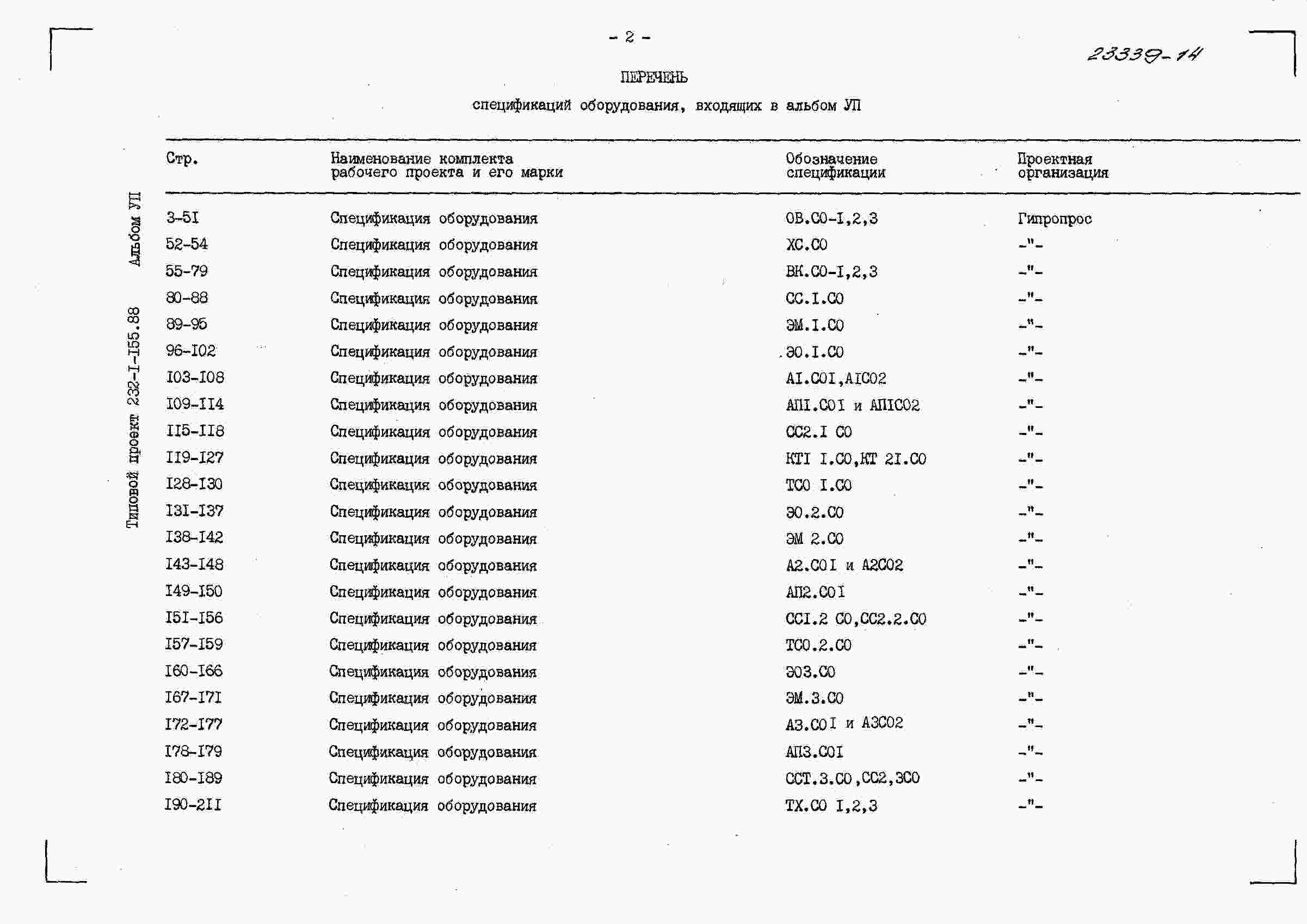 - 2 -

23339-14

ПЕРЕЧЕНЬ

спецификаций оборудования, входящих в альбом УП

Типовой проект 232-I-I55.88 Альбом УП

| Стр. | Наименование комплекта рабочего проекта и его марки | Обозначение спецификации | Проектная организация |
|---|---|---|---|
| 3-5I | Спецификация оборудования | ОВ.СО-I,2,3 | Гипропрос |
| 52-54 | Спецификация оборудования | ХС.СО | -"- |
| 55-79 | Спецификация оборудования | ВК.СО-I,2,3 | -"- |
| 80-88 | Спецификация оборудования | СС.I.СО | -"- |
| 89-95 | Спецификация оборудования | ЭМ.I.СО | -"- |
| 96-I02 | Спецификация оборудования | ЭО.I.СО | -"- |
| I03-I08 | Спецификация оборудования | АI.СОI,АIСО2 | -"- |
| I09-II4 | Спецификация оборудования | АПI.СОI и АПIСО2 | -"- |
| II5-II8 | Спецификация оборудования | СС2.I СО | -"- |
| II9-I27 | Спецификация оборудования | КТI I.СО,КТ 2I.СО | -"- |
| I28-I30 | Спецификация оборудования | ТСО I.СО | -"- |
| I3I-I37 | Спецификация оборудования | ЭО.2.СО | -"- |
| I38-I42 | Спецификация оборудования | ЭМ 2.СО | -"- |
| I43-I48 | Спецификация оборудования | А2.СОI и А2СО2 | -"- |
| I49-I50 | Спецификация оборудования | АП2.СОI | -"- |
| I5I-I56 | Спецификация оборудования | ССI.2 СО,СС2.2.СО | -"- |
| I57-I59 | Спецификация оборудования | ТСО.2.СО | -"- |
| I60-I66 | Спецификация оборудования | ЭО3.СО | -"- |
| I67-I7I | Спецификация оборудования | ЭМ.3.СО | -"- |
| I72-I77 | Спецификация оборудования | А3.СОI и А3СО2 | -"- |
| I78-I79 | Спецификация оборудования | АП3.СОI | -"- |
| I80-I89 | Спецификация оборудования | ССТ.3.СО,СС2,3СО | -"- |
| I90-2II | Спецификация оборудования | ТХ.СО I,2,3 | -"- |